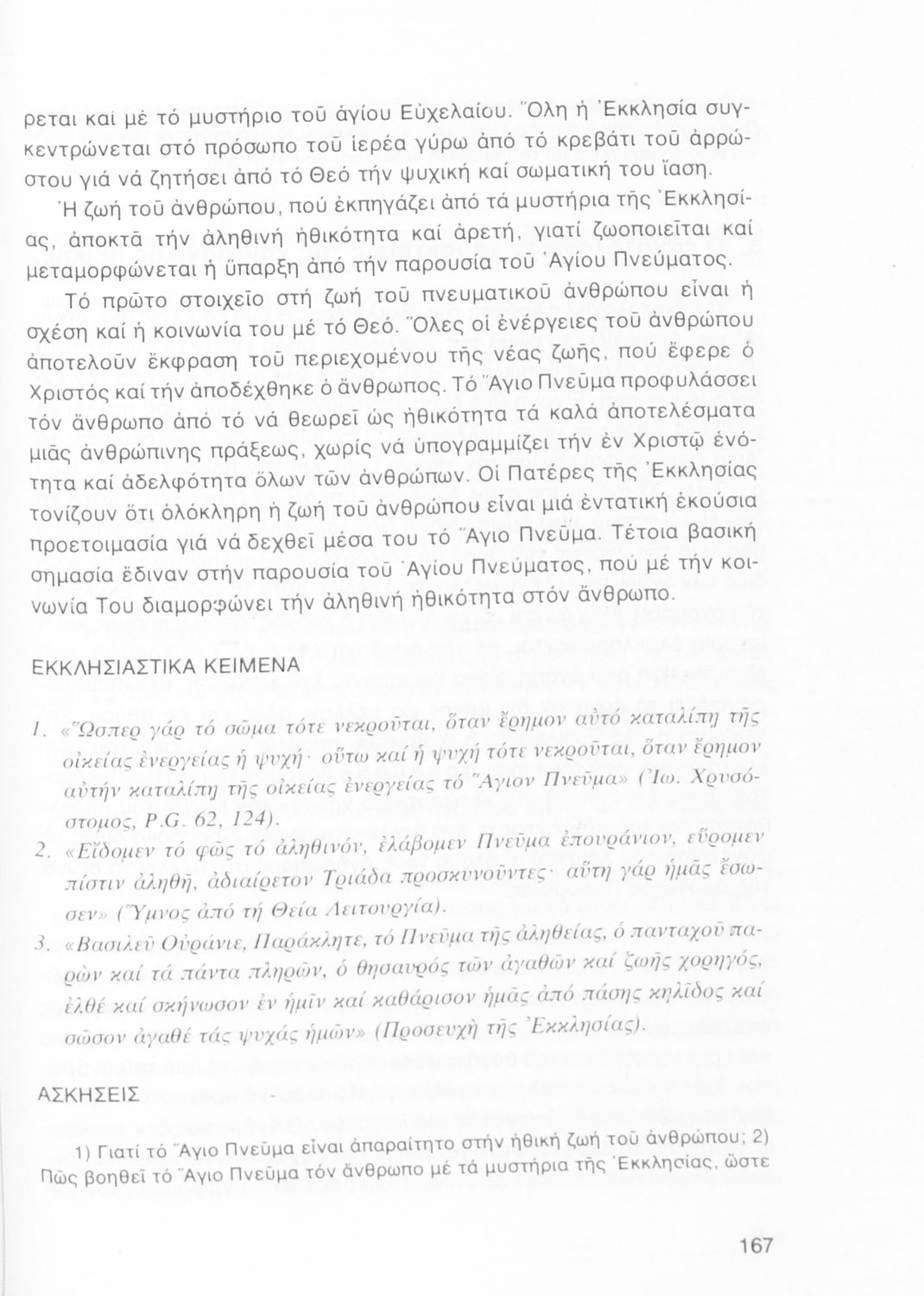 ρεται καί μέ τό μυστήριο τοῦ ἁγίου Εὐχελαίου. Ὅλη ἡ Ἐκκλησία συγκεντρώνεται στό πρόσωπο τοῦ ἱερέα γύρω ἀπό τό κρεβάτι τοῦ ἀρρώστου γιά νά ζητήσει ἀπό τό Θεό τήν ψυχική καί σωματική του ἴαση.

Ἡ ζωή τοῦ ἀνθρώπου, πού ἐκπηγάζει ἀπό τά μυστήρια τῆς Ἐκκλησίας, ἀποκτᾶ τήν ἀληθινή ἠθικότητα καί ἀρετή, γιατί ζωοποιεῖται καί μεταμορφώνεται ἡ ὕπαρξη ἀπό τήν παρουσία τοῦ Ἁγίου Πνεύματος.

Τό πρῶτο στοιχεῖο στή ζωή τοῦ πνευματικοῦ ἀνθρώπου εἶναι ἡ σχέση καί ἡ κοινωνία του μέ τό Θεό. Ὅλες οἱ ἐνέργειες τοῦ ἀνθρώπου ἀποτελοῦν ἔκφραση τοῦ περιεχομένου τῆς νέας ζωῆς, πού ἔφερε ὁ Χριστός καί τήν ἀποδέχθηκε ὁ ἄνθρωπος. Τό Ἅγιο Πνεῦμα προφυλάσσει τόν ἄνθρωπο ἀπό τό νά θεωρεῖ ὡς ἠθικότητα τά καλά ἀποτελέσματα μιᾶς ἀνθρώπινης πράξεως, χωρίς νά ὑπογραμμίζει τήν ἐν Χριστῷ ἑνότητα καί ἀδελφότητα ὅλων τῶν ἀνθρώπων. Οἱ Πατέρες τῆς Ἐκκλησίας τονίζουν ὅτι ὁλόκληρη ἡ ζωή τοῦ ἀνθρώπου εἶναι μιά ἐντατική ἑκούσια προετοιμασία γιά νά δεχθεῖ μέσα του τό Ἅγιο Πνεῦμα. Τέτοια βασική σημασία ἔδιναν στήν παρουσία τοῦ Ἁγίου Πνεύματος, πού μέ τήν κοινωνία Του διαμορφώνει τήν ἀληθινή ἠθικότητα στόν ἄνθρωπο.

ΕΚΚΛΗΣΙΑΣΤΙΚΑ ΚΕΙΜΕΝΑ

1. «Ὥσπερ γάρ τό σῶμα τότε νεκροῦται, ὅταν ἔρημον αὐτό καταλίπῃ τῆς οἰκείας ἐνεργείας ἡ ψυχή· οὕτω καί ἡ ψυχή τότε νεκροῦται, ὅταν ἔρημον αὐτήν καταλίπῃ τῆς οἰκείας ἐνεργείας τό Ἅγιον Πνεῦμα» (Ἰω. Χρυσόστομος, P.G. 62, 124).

2. «Εἴδομεν τό φῶς τό ἀληθινόν, ἐλάβομεν Πνεῦμα ἐπουράνιον, εὕρομεν πίστιν ἀληθῆ, ἀδιαίρετον Τριάδα προσκυνοῦντες· αὕτη γάρ ἡμᾶς ἔσωσεν» (Ὕμνος ἀπό τή Θεία Λειτουργία).

3. «Βασιλεῦ Οὐράνιε, Παράκλητε, τό Πνεῦμα τῆς ἀληθείας, ὁ πανταχοῦ παρών καί τά πάντα πληρῶν, ὁ θησαυρός τῶν ἀγαθῶν καί ζωῆς χορηγός, ἐλθέ καί σκήνωσον ἐν ἡμῖν καί καθάρισον ἡμᾶς ἀπό πάσης κηλῖδος καί σῶσον ἀγαθέ τάς ψυχάς ἡμῶν» (Προσευχή τῆς Ἐκκλησίας).

ΑΣΚΗΣΕΙΣ

1) Γιατί τό Ἅγιο Πνεῦμα εἶναι ἀπαραίτητο στήν ἠθική ζωή τοῦ ἀνθρώπου; 2) Πῶς βοηθεῖ τό Ἅγιο Πνεῦμα τόν ἄνθρωπο μέ τά μυστήρια τῆς Ἐκκλησίας, ὥστε

167